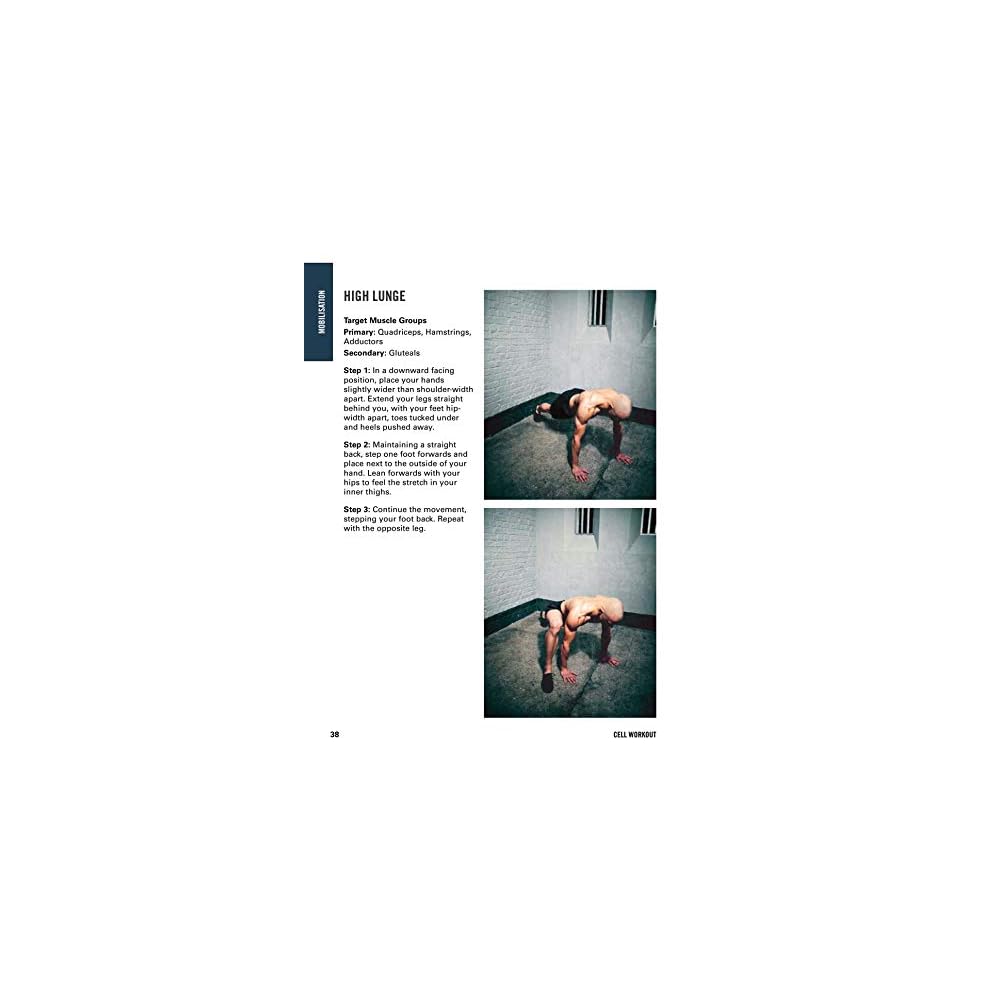 MOBILISATION

HIGH LUNGE

Target Muscle Groups
Primary: Quadriceps, Hamstrings, Adductors
Secondary: Gluteals

Step 1: In a downward facing position, place your hands slightly wider than shoulder-width apart. Extend your legs straight behind you, with your feet hip-width apart, toes tucked under and heels pushed away.

Step 2: Maintaining a straight back, step one foot forwards and place next to the outside of your hand. Lean forwards with your hips to feel the stretch in your inner thighs.

Step 3: Continue the movement, stepping your foot back. Repeat with the opposite leg.

38

CELL WORKOUT